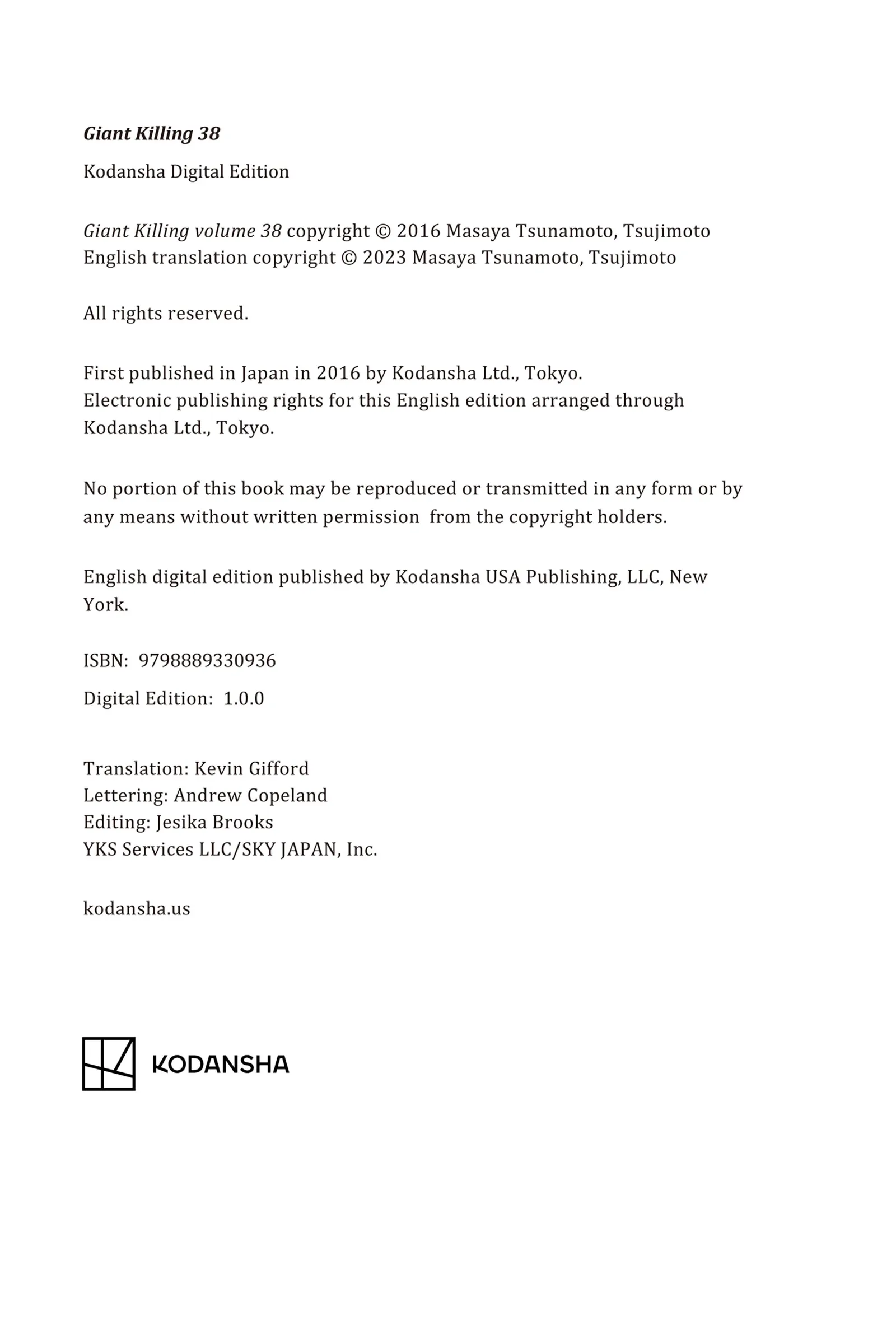 Giant Killing 38

Kodansha Digital Edition

Giant Killing volume 38 copyright © 2016 Masaya Tsunamoto, Tsujimoto
English translation copyright © 2023 Masaya Tsunamoto, Tsujimoto

All rights reserved.

First published in Japan in 2016 by Kodansha Ltd., Tokyo.
Electronic publishing rights for this English edition arranged through Kodansha Ltd., Tokyo.

No portion of this book may be reproduced or transmitted in any form or by any means without written permission from the copyright holders.

English digital edition published by Kodansha USA Publishing, LLC, New York.

ISBN: 9798889330936

Digital Edition: 1.0.0

Translation: Kevin Gifford
Lettering: Andrew Copeland
Editing: Jesika Brooks
YKS Services LLC/SKY JAPAN, Inc.

kodansha.us

KODANSHA